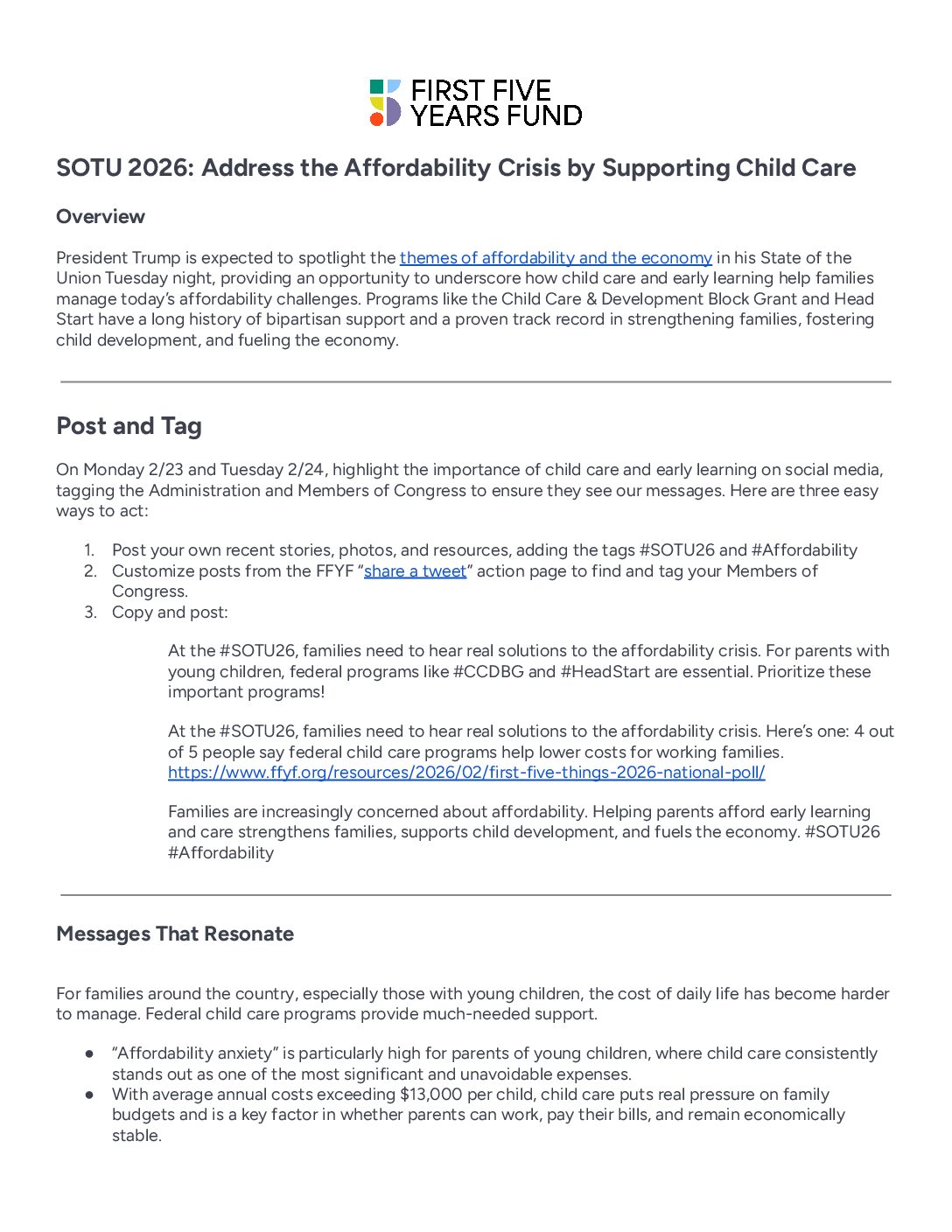 FIRST FIVE YEARS FUND

SOTU 2026: Address the Affordability Crisis by Supporting Child Care

Overview

President Trump is expected to spotlight the themes of affordability and the economy in his State of the Union Tuesday night, providing an opportunity to underscore how child care and early learning help families manage today's affordability challenges. Programs like the Child Care & Development Block Grant and Head Start have a long history of bipartisan support and a proven track record in strengthening families, fostering child development, and fueling the economy.

Post and Tag

On Monday 2/23 and Tuesday 2/24, highlight the importance of child care and early learning on social media, tagging the Administration and Members of Congress to ensure they see our messages. Here are three easy ways to act:

1. Post your own recent stories, photos, and resources, adding the tags #SOTU26 and #Affordability
2. Customize posts from the FFYF "share a tweet" action page to find and tag your Members of Congress.
3. Copy and post:

At the #SOTU26, families need to hear real solutions to the affordability crisis. For parents with young children, federal programs like #CCDBG and #HeadStart are essential. Prioritize these important programs!

At the #SOTU26, families need to hear real solutions to the affordability crisis. Here's one: 4 out of 5 people say federal child care programs help lower costs for working families. https://www.ffyf.org/resources/2026/02/first-five-things-2026-national-poll/

Families are increasingly concerned about affordability. Helping parents afford early learning and care strengthens families, supports child development, and fuels the economy. #SOTU26 #Affordability

Messages That Resonate

For families around the country, especially those with young children, the cost of daily life has become harder to manage. Federal child care programs provide much-needed support.

● "Affordability anxiety" is particularly high for parents of young children, where child care consistently stands out as one of the most significant and unavoidable expenses.
● With average annual costs exceeding $13,000 per child, child care puts real pressure on family budgets and is a key factor in whether parents can work, pay their bills, and remain economically stable.